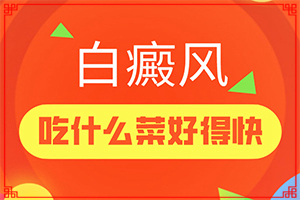 白癜风

吃什么菜好得快